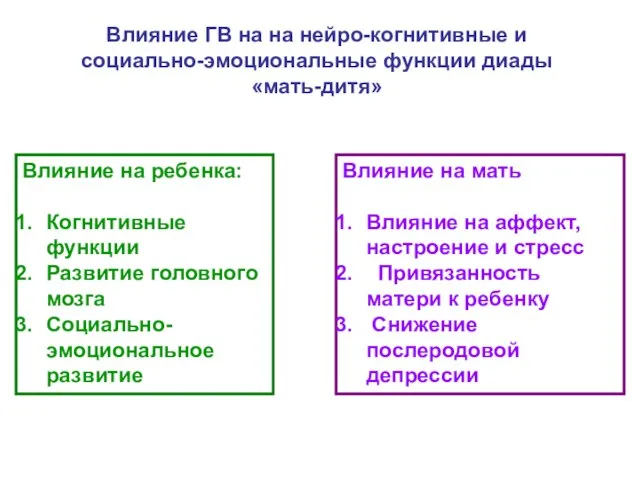 Влияние ГВ на на нейро-когнитивные и социально-эмоциональные функции диады «мать-дитя»

Влияние на ребенка:

1. Когнитивные функции
2. Развитие головного мозга
3. Социально-эмоциональное развитие

Влияние на мать

1. Влияние на аффект, настроение и стресс
2. Привязанность матери к ребенку
3. Снижение послеродовой депрессии